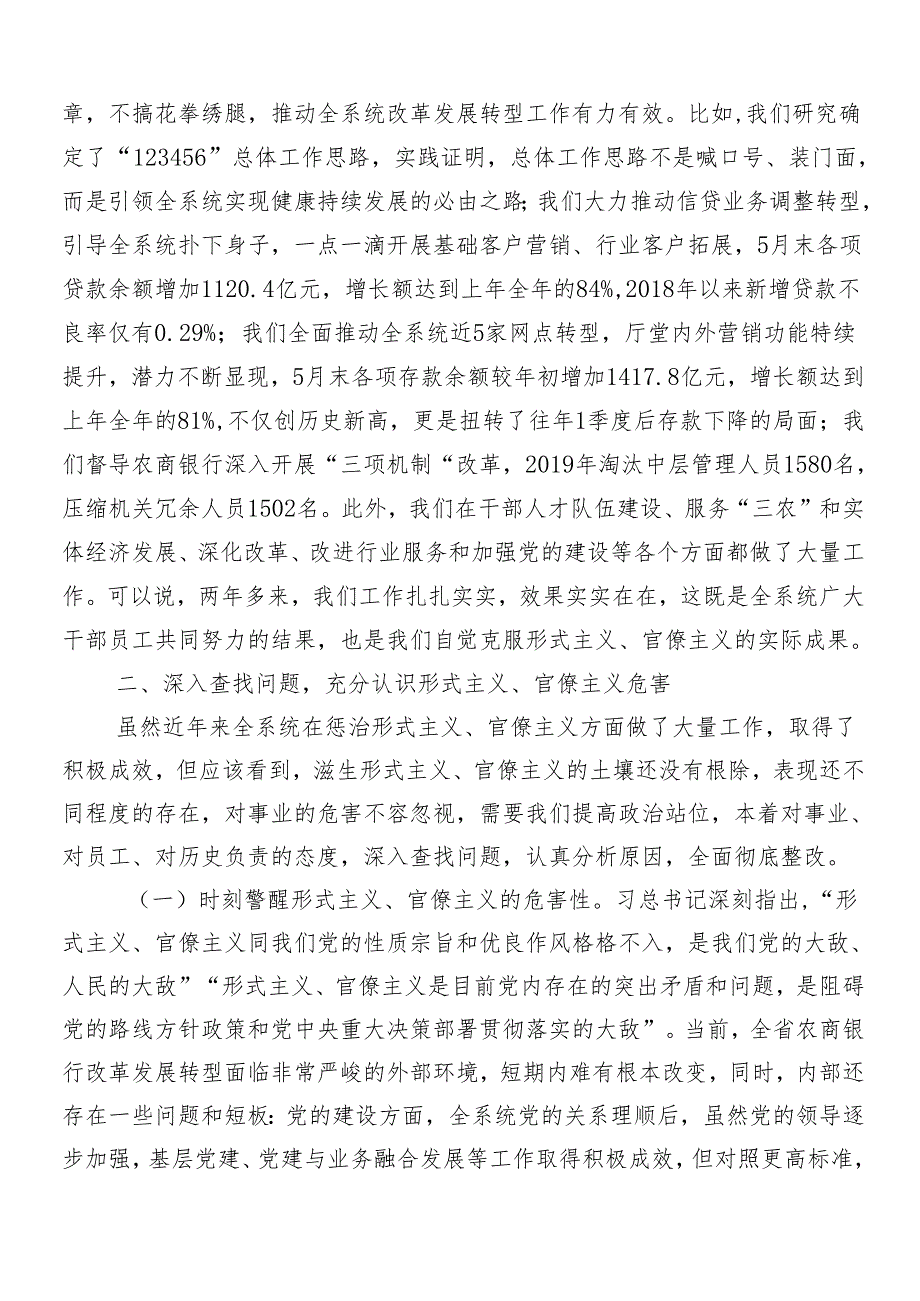 章，不搞花拳绣腿，推动全系统改革发展转型工作有力有效。比如,我们研究确定了“123456”总体工作思路，实践证明，总体工作思路不是喊口号、装门面，而是引领全系统实现健康持续发展的必由之路;我们大力推动信贷业务调整转型，引导全系统扑下身子，一点一滴开展基础客户营销、行业客户拓展，5月末各项贷款余额增加1120.4亿元，增长额达到上年全年的84%,2018年以来新增贷款不良率仅有0.29%；我们全面推动全系统近5家网点转型，厅堂内外营销功能特续提升，潜力不断显现，5月末各项存款余额较年初增加1417.8亿元，增长额达到上年全年的81%,不仅创历史新高，更是扭转了往年1季度后存款下降的局面；我们督导农商银行深入开展“三项机制“改革，2019年淘汰中层管理人员1580名，压缩机关冗余人员1502名。此外，我们在干部人才队伍建设、服务“三农”和实体经济发展、深化改革、改进行业服务和加强党的建设等各个方面都做了大量工作。可以说，两年多来，我们工作扎扎实实，效果实实在在，这既是全系统广大干部员工共同努力的结果，也是我们自觉克服形式主义、官僚主义的实际成果。

二、深入查找问题，充分认识形式主义、官僚主义危害

虽然近年来全系统在惩治形式主义、官僚主义方面做了大量工作，取得了积极成效，但应该看到，滋生形式主义、官僚主义的土壤还没有根除，表现还不同程度的存在，对事业的危害不容忽视，需要我们提高政治站位，本着对事业、对员工、对历史负责的态度，深入查找问题，认真分析原因，全面彻底整改。

（一）时刻警醒形式主义、官僚主义的危害性。习总书记深刻指出,“形式主义、官僚主义同我们党的性质宗旨和优良作风格格不入，是我们党的大敌、人民的大敌”“形式主义、官僚主义是目前党内存在的突出矛盾和问题，是阻碍党的路线方针政策和党中央重大决策部署贯彻落实的大敌”。当前，全省农商银行改革发展转型面临非常严峻的外部环境，短期内难有根本改变，同时，内部还存在一些问题和短板:党的建设方面，全系统党的关系理顺后，虽然党的领导逐步加强，基层党建、党建与业务融合发展等工作取得积极成效，但对照更高标准，